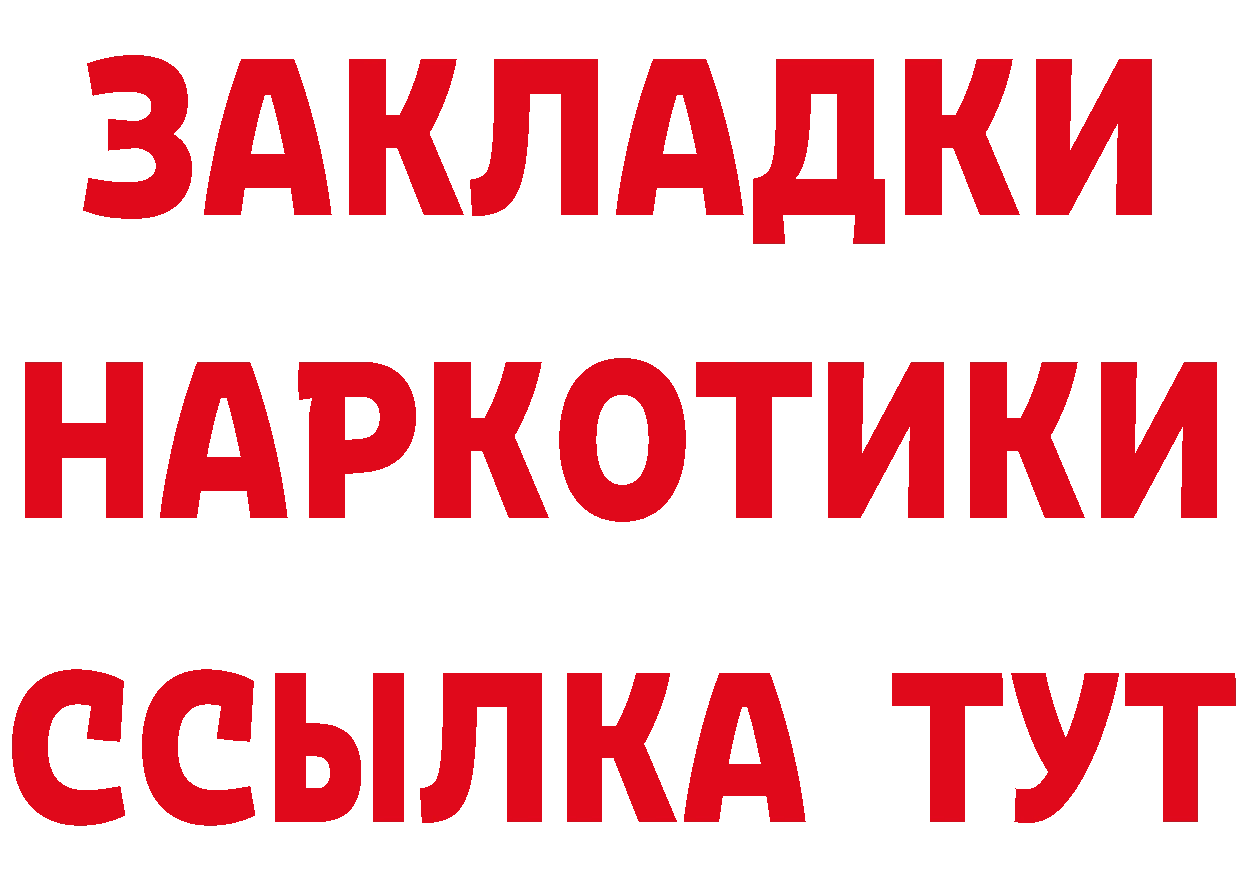 ЗАКЛАДКИ
НАРКОТИКИ
ССЫЛКА ТУТ